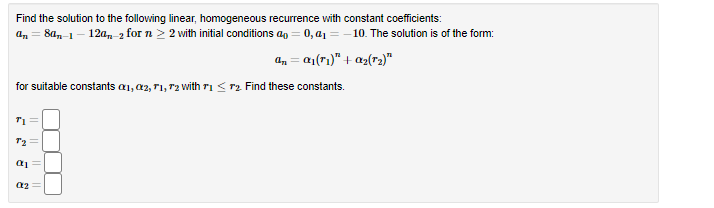 Find the solution to the following linear, homogeneous recurrence with constant coefficients:
$a_n = 8a_{n-1} - 12a_{n-2}$ for $n \geq 2$ with initial conditions $a_0 = 0, a_1 = -10$. The solution is of the form:

$a_n = \alpha_1(r_1)^n + \alpha_2(r_2)^n$

for suitable constants $\alpha_1, \alpha_2, r_1, r_2$ with $r_1 \leq r_2$. Find these constants.

$r_1 =$
$r_2 =$
$\alpha_1 =$
$\alpha_2 =$